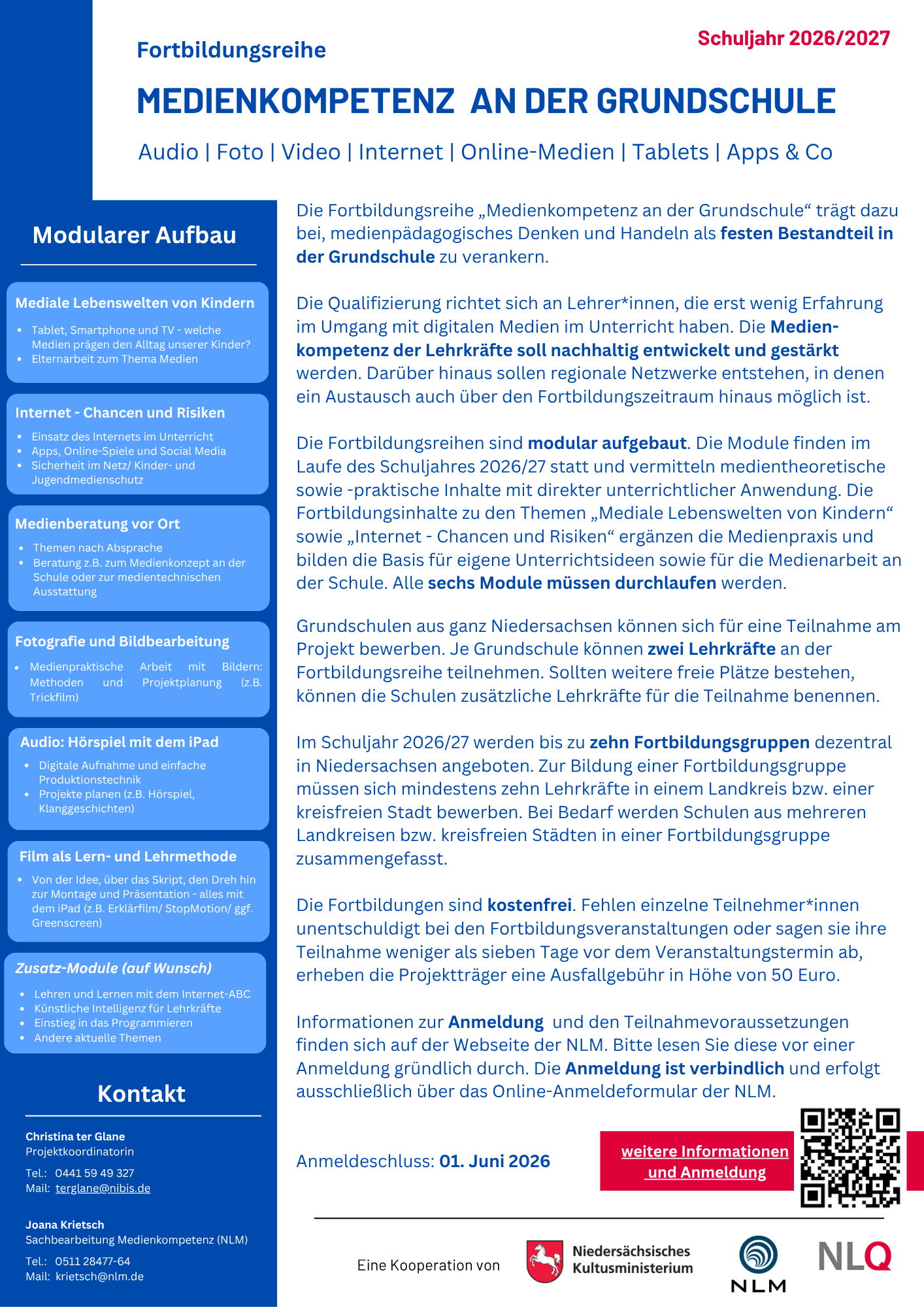 Fortbildungsreihe

Schuljahr 2026/2027

MEDIENKOMPETENZ AN DER GRUNDSCHULE

Audio | Foto | Video | Internet | Online-Medien | Tablets | Apps & Co

Modularer Aufbau

Mediale Lebenswelten von Kindern
- Tablet, Smartphone und TV - welche Medien prägen den Alltag unserer Kinder?
- Elternarbeit zum Thema Medien

Internet - Chancen und Risiken
- Einsatz des Internets im Unterricht
- Apps, Online-Spiele und Social Media
- Sicherheit im Netz/ Kinder- und Jugendmedienschutz

Medienberatung vor Ort
- Themen nach Absprache
- Beratung z.B. zum Medienkonzept an der Schule oder zur medientechnischen Ausstattung

Fotografie und Bildbearbeitung
- Medienpraktische Arbeit mit Bildern: Methoden und Projektplanung (z.B. Trickfilm)

Audio: Hörspiel mit dem iPad
- Digitale Aufnahme und einfache Produktionstechnik
- Projekte planen (z.B. Hörspiel, Klanggeschichten)

Film als Lern- und Lehrmethode
- Von der Idee, über das Skript, den Dreh hin zur Montage und Präsentation - alles mit dem iPad (z.B. Erklärfilm/ StopMotion/ ggf. Greenscreen)

Zusatz-Module (auf Wunsch)
- Lehren und Lernen mit dem Internet-ABC
- Künstliche Intelligenz für Lehrkräfte
- Einstieg in das Programmieren
- Andere aktuelle Themen

Kontakt

Christina ter Glane
Projektkoordinatorin
Tel.: 0441 59 49 327
Mail: terglane@nibis.de

Joana Krietsch
Sachbearbeitung Medienkompetenz (NLM)
Tel.: 0511 28477-64
Mail: krietsch@nlm.de

Die Fortbildungsreihe „Medienkompetenz an der Grundschule“ trägt dazu bei, medienpädagogisches Denken und Handeln als festen Bestandteil in der Grundschule zu verankern.

Die Qualifizierung richtet sich an Lehrer*innen, die erst wenig Erfahrung im Umgang mit digitalen Medien im Unterricht haben. Die Medienkompetenz der Lehrkräfte soll nachhaltig entwickelt und gestärkt werden. Darüber hinaus sollen regionale Netzwerke entstehen, in denen ein Austausch auch über den Fortbildungszeitraum hinaus möglich ist.

Die Fortbildungsreihen sind modular aufgebaut. Die Module finden im Laufe des Schuljahres 2026/27 statt und vermitteln medientheoretische sowie -praktische Inhalte mit direkter unterrichtlicher Anwendung. Die Fortbildungsinhalte zu den Themen „Mediale Lebenswelten von Kindern“ sowie „Internet - Chancen und Risiken“ ergänzen die Medienpraxis und bilden die Basis für eigene Unterrichtsideen sowie für die Medienarbeit an der Schule. Alle sechs Module müssen durchlaufen werden.

Grundschulen aus ganz Niedersachsen können sich für eine Teilnahme am Projekt bewerben. Je Grundschule können zwei Lehrkräfte an der Fortbildungsreihe teilnehmen. Sollten weitere freie Plätze bestehen, können die Schulen zusätzliche Lehrkräfte für die Teilnahme benennen.

Im Schuljahr 2026/27 werden bis zu zehn Fortbildungsgruppen dezentral in Niedersachsen angeboten. Zur Bildung einer Fortbildungsgruppe müssen sich mindestens zehn Lehrkräfte in einem Landkreis bzw. einer kreisfreien Stadt bewerben. Bei Bedarf werden Schulen aus mehreren Landkreisen bzw. kreisfreien Städten in einer Fortbildungsgruppe zusammengefasst.

Die Fortbildungen sind kostenfrei. Fehlen einzelne Teilnehmer*innen unentschuldigt bei den Fortbildungsveranstaltungen oder sagen sie ihre Teilnahme weniger als sieben Tage vor dem Veranstaltungstermin ab, erheben die Projektträger eine Ausfallgebühr in Höhe von 50 Euro.

Informationen zur Anmeldung und den Teilnahmevoraussetzungen finden sich auf der Webseite der NLM. Bitte lesen Sie diese vor einer Anmeldung gründlich durch. Die Anmeldung ist verbindlich und erfolgt ausschließlich über das Online-Anmeldeformular der NLM.

Anmeldeschluss: 01. Juni 2026

weitere Informationen und Anmeldung

Eine Kooperation von

Niedersächsisches Kultusministerium

NLM

NLQ